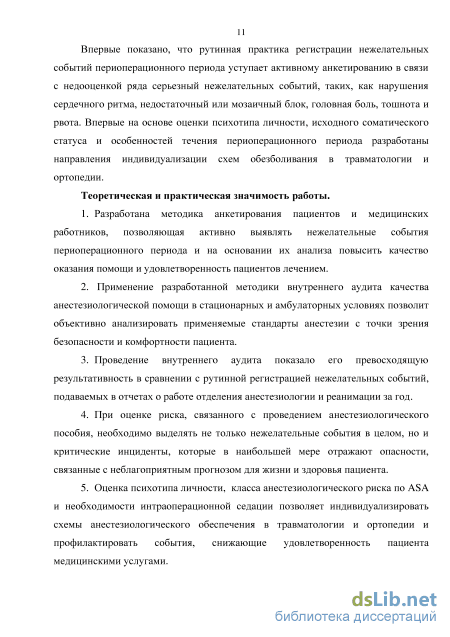 11

Впервые показано, что рутинная практика регистрации нежелательных событий периоперационного периода уступает активному анкетированию в связи с недооценкой ряда серьезный нежелательных событий, таких, как нарушения сердечного ритма, недостаточный или мозаичный блок, головная боль, тошнота и рвота. Впервые на основе оценки психотипа личности, исходного соматического статуса и особенностей течения периоперационного периода разработаны направления индивидуализации схем обезболивания в травматологии и ортопедии.

Теоретическая и практическая значимость работы.

1. Разработана методика анкетирования пациентов и медицинских работников, позволяющая активно выявлять нежелательные события периоперационного периода и на основании их анализа повысить качество оказания помощи и удовлетворенность пациентов лечением.

2. Применение разработанной методики внутреннего аудита качества анестезиологической помощи в стационарных и амбулаторных условиях позволит объективно анализировать применяемые стандарты анестезии с точки зрения безопасности и комфортности пациента.

3. Проведение внутреннего аудита показало его превосходящую результативность в сравнении с рутинной регистрацией нежелательных событий, подаваемых в отчетах о работе отделения анестезиологии и реанимации за год.

4. При оценке риска, связанного с проведением анестезиологического пособия, необходимо выделять не только нежелательные события в целом, но и критические инциденты, которые в наибольшей мере отражают опасности, связанные с неблагоприятным прогнозом для жизни и здоровья пациента.

5. Оценка психотипа личности, класса анестезиологического риска по ASA и необходимости интраоперационной седации позволяет индивидуализировать схемы анестезиологического обеспечения в травматологии и ортопедии и профилактировать события, снижающие удовлетворенность пациента медицинскими услугами.

dsLib.net
библиотека диссертаций